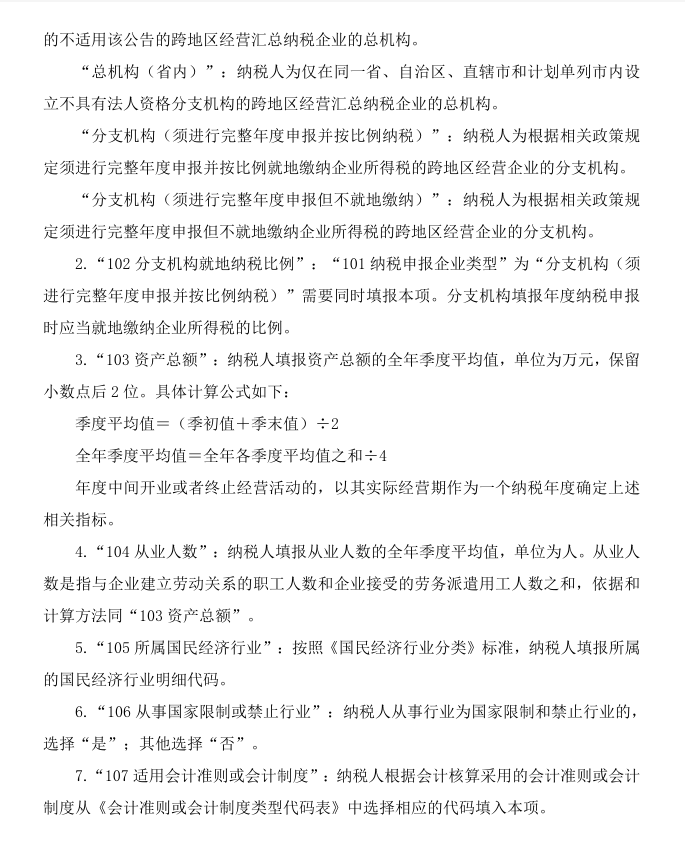 的不适用该公告的跨地区经营汇总纳税企业的总机构。

“总机构（省内）”：纳税人为仅在同一省、自治区、直辖市和计划单列市内设立不具有法人资格分支机构的跨地区经营汇总纳税企业的总机构。

“分支机构（须进行完整年度申报并按比例纳税）”：纳税人为根据相关政策规定须进行完整年度申报并按比例就地缴纳企业所得税的跨地区经营企业的分支机构。

“分支机构（须进行完整年度申报但不就地缴纳）”：纳税人为根据相关政策规定须进行完整年度申报但不就地缴纳企业所得税的跨地区经营企业的分支机构。

2.“102 分支机构就地纳税比例”：“101 纳税申报企业类型”为“分支机构（须进行完整年度申报并按比例纳税）”需要同时填报本项。分支机构填报年度纳税申报时应当就地缴纳企业所得税的比例。

3.“103 资产总额”：纳税人填报资产总额的全年季度平均值，单位为万元，保留小数点后 2 位。具体计算公式如下：

季度平均值＝（季初值＋季末值）÷2

全年季度平均值＝全年各季度平均值之和÷4

年度中间开业或者终止经营活动的，以其实际经营期作为一个纳税年度确定上述相关指标。

4.“104 从业人数”：纳税人填报从业人数的全年季度平均值，单位为人。从业人数是指与企业建立劳动关系的职工人数和企业接受的劳务派遣用工人数之和，依据和计算方法同“103 资产总额”。

5.“105 所属国民经济行业”：按照《国民经济行业分类》标准，纳税人填报所属的国民经济行业明细代码。

6.“106 从事国家限制或禁止行业”：纳税人从事行业为国家限制和禁止行业的，选择“是”；其他选择“否”。

7.“107 适用会计准则或会计制度”：纳税人根据会计核算采用的会计准则或会计制度从《会计准则或会计制度类型代码表》中选择相应的代码填入本项。